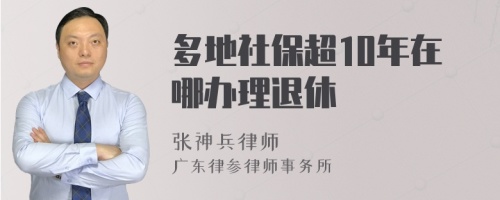 多地社保超10年在哪办理退休

张神兵律师

广东律参律师事务所